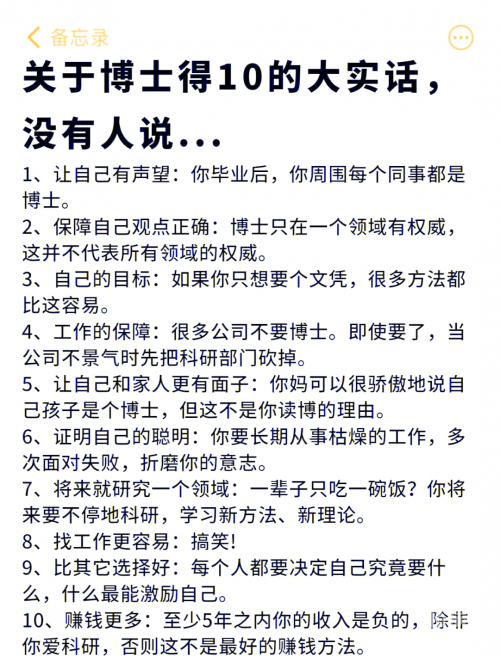 备忘录

关于博士得10的大实话，没有人说...

1、让自己有声望：你毕业后，你周围每个同事都是博士。
2、保障自己观点正确：博士只在一个领域有权威，这并不代表所有领域的权威。
3、自己的目标：如果你只想要个文凭，很多方法都比这容易。
4、工作的保障：很多公司不要博士。即使要了，当公司不景气时先把科研部门砍掉。
5、让自己和家人更有面子：你妈可以很骄傲地说自己孩子是个博士，但这不是你读博的理由。
6、证明自己的聪明：你要长期从事枯燥的工作，多次面对失败，折磨你的意志。
7、将来就研究一个领域：一辈子只吃一碗饭？你将来要不停地科研，学习新方法、新理论。
8、找工作更容易：搞笑!
9、比其它选择好：每个人都要决定自己究竟要什么，什么最能激励自己。
10、赚钱更多：至少5年之内你的收入是负的，除非你爱科研，否则这不是最好的赚钱方法。